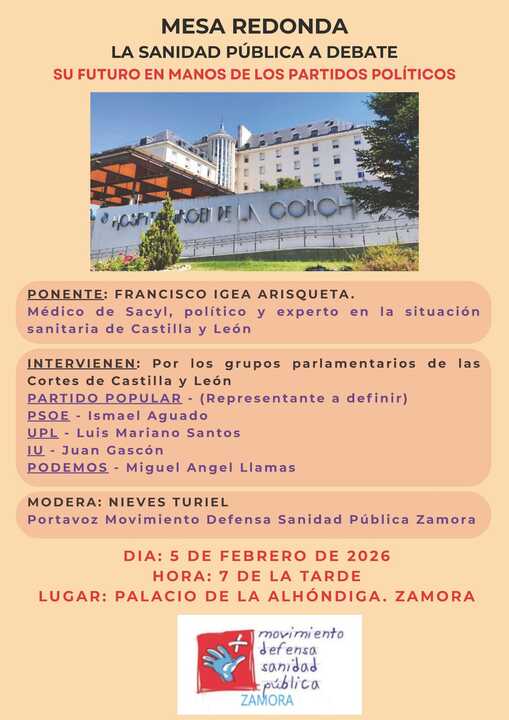 MESA REDONDA

LA SANIDAD PÚBLICA A DEBATE

SU FUTURO EN MANOS DE LOS PARTIDOS POLÍTICOS

HOSPITAL VIRGEN DE LA CONCHA

PONENTE: FRANCISCO IGEA ARISQUETA.
Médico de Sacyl, político y experto en la situación sanitaria de Castilla y León

INTERVIENEN: Por los grupos parlamentarios de las Cortes de Castilla y León
PARTIDO POPULAR - (Representante a definir)
PSOE - Ismael Aguado
UPL - Luis Mariano Santos
IU - Juan Gascón
PODEMOS - Miguel Angel Llamas

MODERA: NIEVES TURIEL
Portavoz Movimiento Defensa Sanidad Pública Zamora

DIA: 5 DE FEBRERO DE 2026
HORA: 7 DE LA TARDE
LUGAR: PALACIO DE LA ALHÓNDIGA. ZAMORA

movimiento defensa sanidad pública
ZAMORA